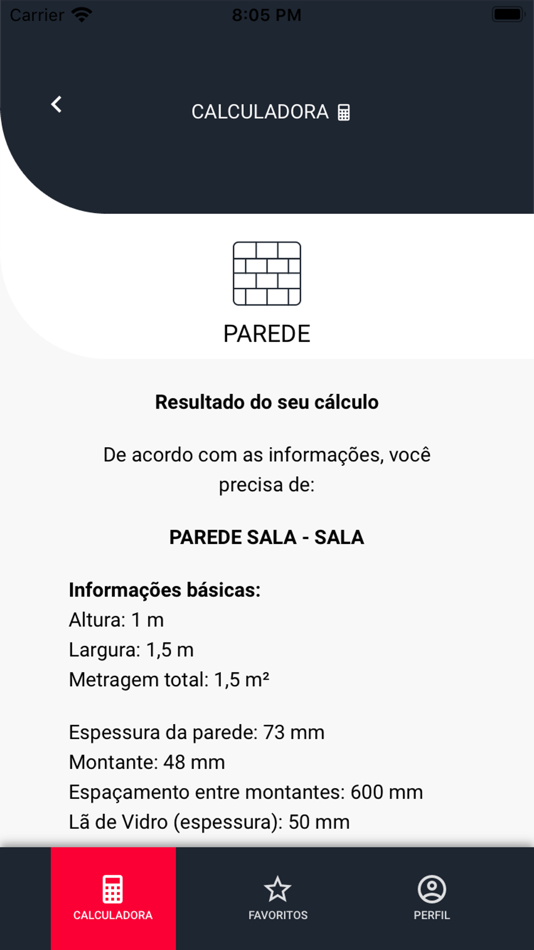 Carrier 8:05 PM

CALCULADORA

PAREDE

Resultado do seu cálculo

De acordo com as informações, você precisa de:

PAREDE SALA - SALA

Informações básicas:
Altura: 1 m
Largura: 1,5 m
Metragem total: 1,5 m²

Espessura da parede: 73 mm
Montante: 48 mm
Espaçamento entre montantes: 600 mm
Lã de Vidro (espessura): 50 mm

CALCULADORA FAVORITOS PERFIL